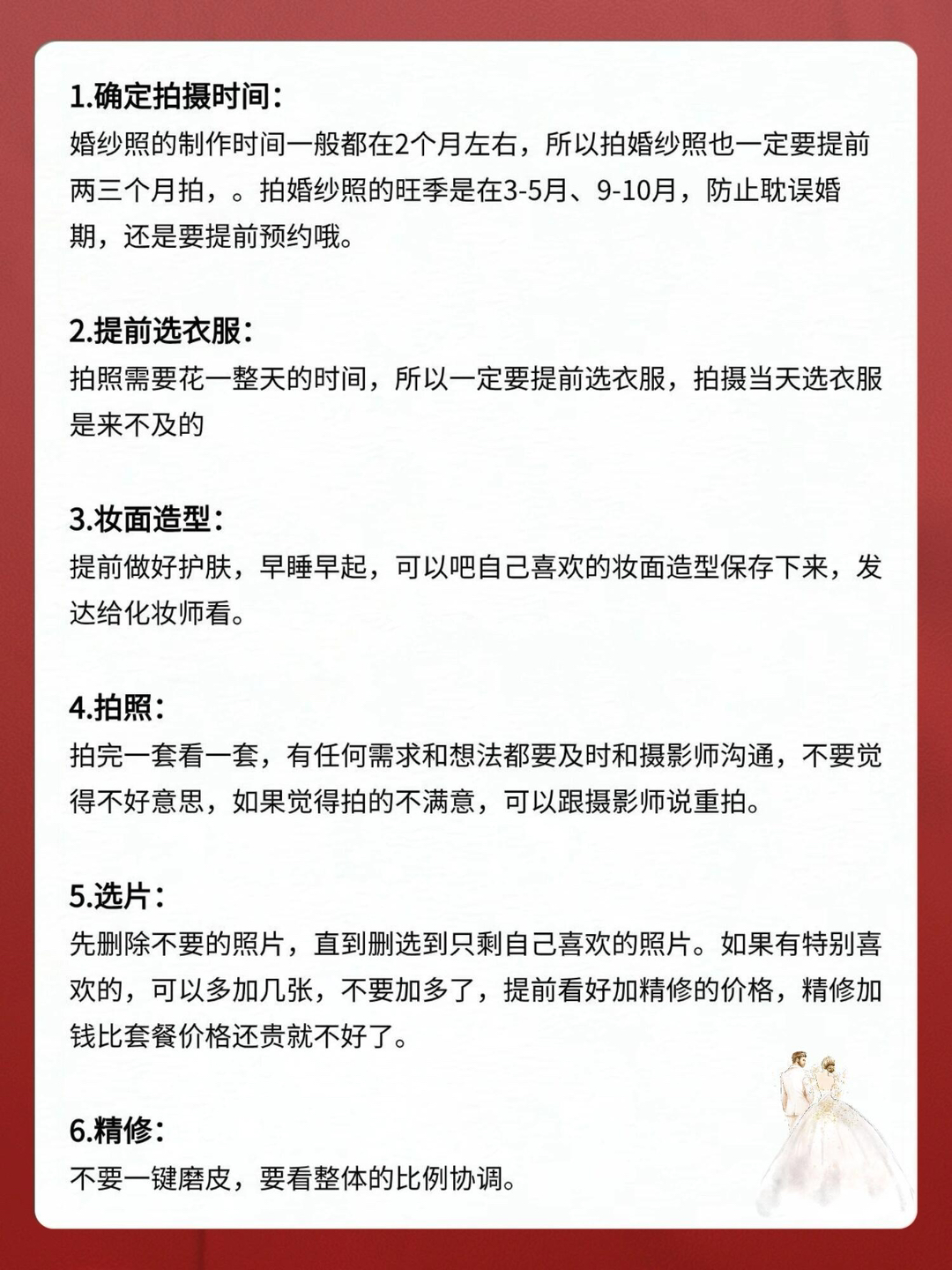 1.确定拍摄时间：
婚纱照的制作时间一般都在2个月左右，所以拍婚纱照也一定要提前两三个月拍，。拍婚纱照的旺季是在3-5月、9-10月，防止耽误婚期，还是要提前预约哦。

2.提前选衣服：
拍照需要花一整天的时间，所以一定要提前选衣服，拍摄当天选衣服是来不及的

3.妆面造型：
提前做好护肤，早睡早起，可以吧自己喜欢的妆面造型保存下来，发达给化妆师看。

4.拍照：
拍完一套看一套，有任何需求和想法都要及时和摄影师沟通，不要觉得不好意思，如果觉得拍的不满意，可以跟摄影师说重拍。

5.选片：
先删除不要的照片，直到删选到只剩自己喜欢的照片。如果有特别喜欢的，可以多加几张，不要加多了，提前看好加精修的价格，精修加钱比套餐价格还贵就不好了。

6.精修：
不要一键磨皮，要看整体的比例协调。